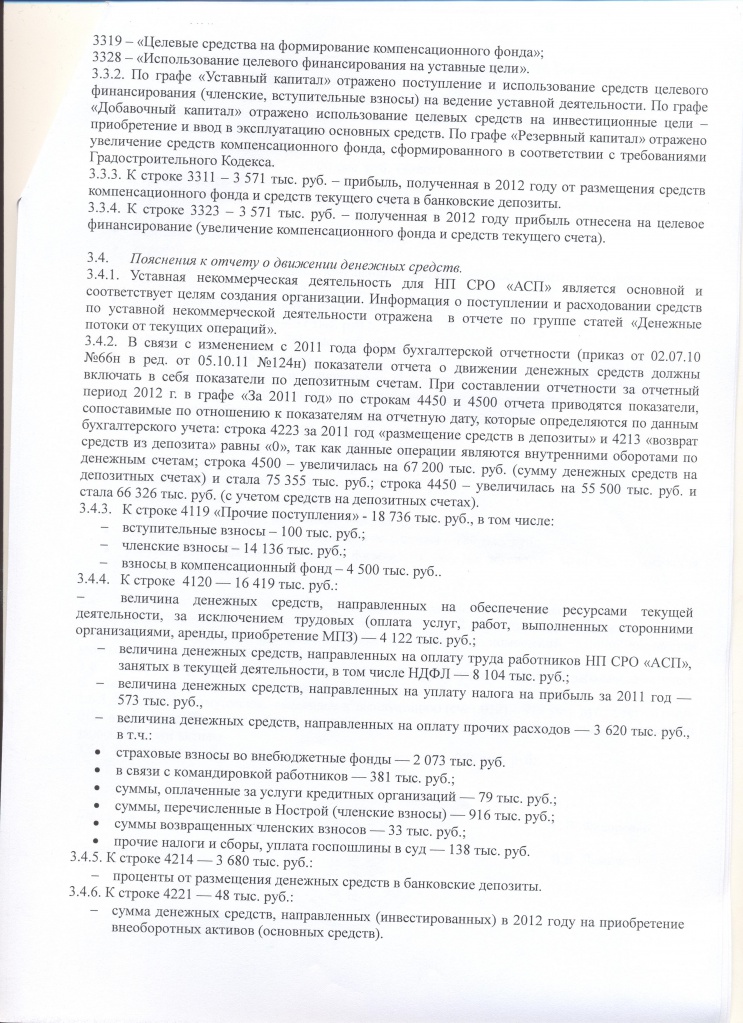 3319 – «Целевые средства на формирование компенсационного фонда»;
3328 – «Использование целевого финансирования на уставные цели».
3.3.2. По графе «Уставный капитал» отражено поступление и использование средств целевого финансирования (членские, вступительные взносы) на ведение уставной деятельности. По графе «Добавочный капитал» отражено использование целевых средств на инвестиционные цели – приобретение и ввод в эксплуатацию основных средств. По графе «Резервный капитал» отражено увеличение средств компенсационного фонда, сформированного в соответствии с требованиями Градостроительного Кодекса.
3.3.3. К строке 3311 – 3 571 тыс. руб. – прибыль, полученная в 2012 году от размещения средств компенсационного фонда и средств текущего счета в банковские депозиты.
3.3.4. К строке 3323 – 3 571 тыс. руб. – полученная в 2012 году прибыль отнесена на целевое финансирование (увеличение компенсационного фонда и средств текущего счета).

3.4. Пояснения к отчету о движении денежных средств.
3.4.1. Уставная некоммерческая деятельность для НП СРО «АСП» является основной и соответствует целям создания организации. Информация о поступлении и расходовании средств по уставной некоммерческой деятельности отражена в отчете по группе статей «Денежные потоки от текущих операций».
3.4.2. В связи с изменением с 2011 года форм бухгалтерской отчетности (приказ от 02.07.10 №66н в ред. от 05.10.11 №124н) показатели отчета о движении денежных средств должны включать в себя показатели по депозитным счетам. При составлении отчетности за отчетный период 2012 г. в графе «За 2011 год» по строкам 4450 и 4500 отчета приводятся показатели, сопоставимые по отношению к показателям на отчетную дату, которые определяются по данным бухгалтерского учета: строка 4223 за 2011 год «размещение средств в депозиты» и 4213 «возврат средств из депозита» равны «0», так как данные операции являются внутренними оборотами по денежным счетам; строка 4500 – увеличилась на 67 200 тыс. руб. (сумму денежных средств на депозитных счетах) и стала 75 355 тыс. руб.; строка 4450 – увеличилась на 55 500 тыс. руб. и стала 66 326 тыс. руб. (с учетом средств на депозитных счетах).
3.4.3. К строке 4119 «Прочие поступления» - 18 736 тыс. руб., в том числе:
– вступительные взносы – 100 тыс. руб.;
– членские взносы – 14 136 тыс. руб.;
– взносы в компенсационный фонд – 4 500 тыс. руб..
3.4.4. К строке 4120 — 16 419 тыс. руб.:
– величина денежных средств, направленных на обеспечение ресурсами текущей деятельности, за исключением трудовых (оплата услуг, работ, выполненных сторонними организациями, аренды, приобретение МПЗ) — 4 122 тыс. руб.;
– величина денежных средств, направленных на оплату труда работников НП СРО «АСП», занятых в текущей деятельности, в том числе НДФЛ — 8 104 тыс. руб.;
– величина денежных средств, направленных на уплату налога на прибыль за 2011 год — 573 тыс. руб.,
– величина денежных средств, направленных на оплату прочих расходов — 3 620 тыс. руб., в т.ч.:
• страховые взносы во внебюджетные фонды — 2 073 тыс. руб.
• в связи с командировкой работников — 381 тыс. руб.;
• суммы, оплаченные за услуги кредитных организаций — 79 тыс. руб.;
• суммы, перечисленные в Нострой (членские взносы) — 916 тыс. руб.;
• суммы возвращенных членских взносов — 33 тыс. руб.;
• прочие налоги и сборы, уплата госпошлины в суд — 138 тыс. руб.
3.4.5. К строке 4214 — 3 680 тыс. руб.:
– проценты от размещения денежных средств в банковские депозиты.
3.4.6. К строке 4221 — 48 тыс. руб.:
– сумма денежных средств, направленных (инвестированных) в 2012 году на приобретение внеоборотных активов (основных средств).